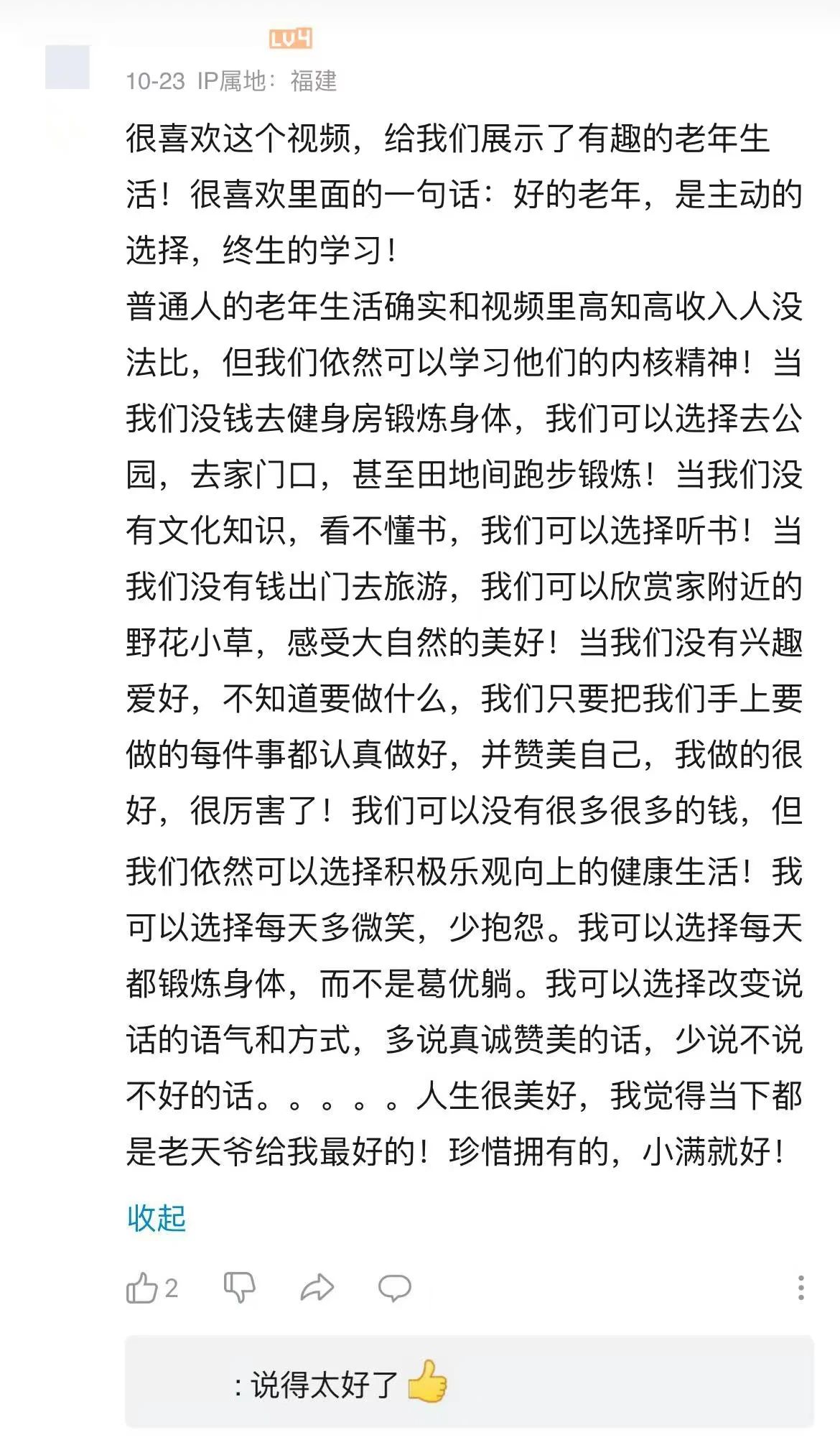 LV4
10-23 IP属地：福建

很喜欢这个视频，给我们展示了有趣的老年生活！很喜欢里面的一句话：好的老年，是主动的选择，终生的学习！
普通人的老年生活确实和视频里高知高收入人没法比，但我们依然可以学习他们的内核精神！当我们没钱去健身房锻炼身体，我们可以选择去公园，去家门口，甚至田地间跑步锻炼！当我们没有文化知识，看不懂书，我们可以选择听书！当我们没有钱出门去旅游，我们可以欣赏家附近的野花小草，感受大自然的美好！当我们没有兴趣爱好，不知道要做什么，我们只要把我们手上要做的每件事都认真做好，并赞美自己，我做的很好，很厉害了！我们可以没有很多很多的钱，但我们依然可以选择积极乐观向上的健康生活！我可以选择每天多微笑，少抱怨。我可以选择每天都锻炼身体，而不是葛优躺。我可以选择改变说话的语气和方式，多说真诚赞美的话，少说不说不好的话。。。。。人生很美好，我觉得当下都是老天爷给我最好的！珍惜拥有的，小满就好！

收起

2

：说得太好了